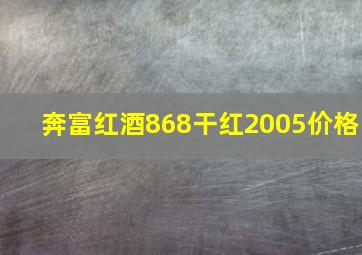 奔富红酒868干红2005价格